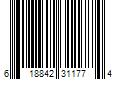 6 18842 31177 4